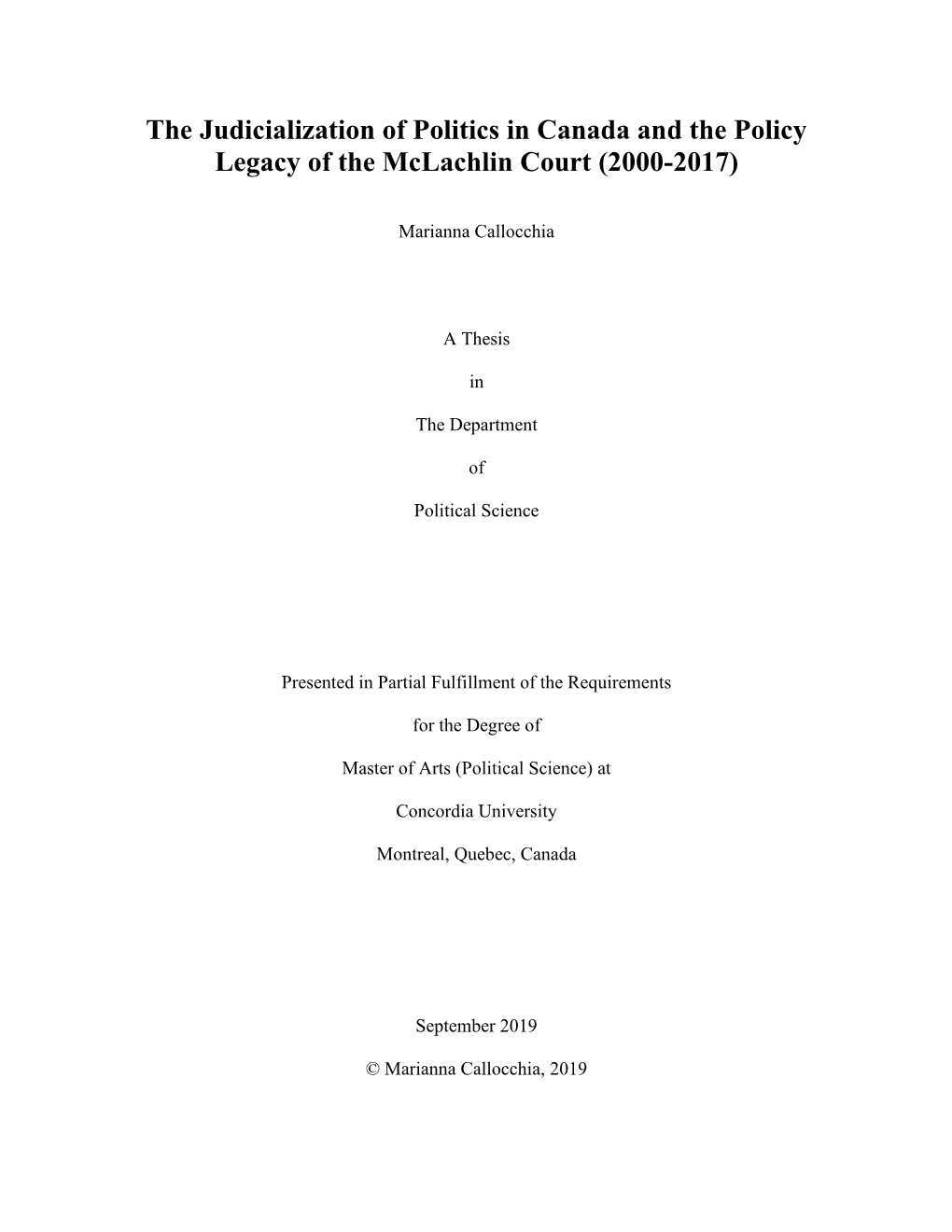 The Judicialization of Politics in Canada and the Policy Legacy of the McLachlin Court (2000-2017)

Marianna Callocchia

A Thesis

in

The Department

of

Political Science

Presented in Partial Fulfillment of the Requirements

for the Degree of

Master of Arts (Political Science) at

Concordia University

Montreal, Quebec, Canada

September 2019

© Marianna Callocchia, 2019